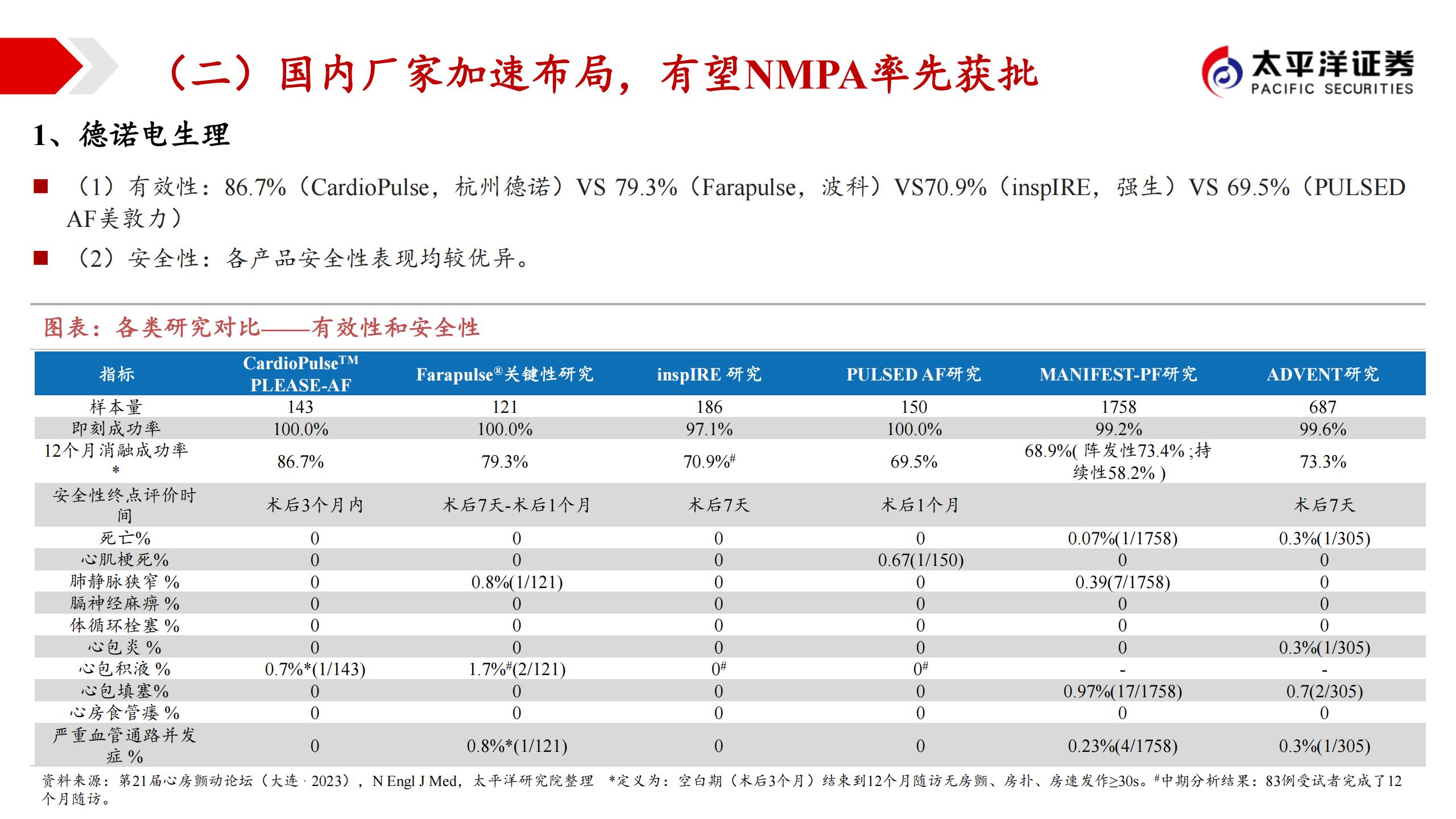 （二）国内厂家加速布局，有望NMPA率先获批

太平洋证券
PACIFIC SECURITIES

1、德诺电生理

■ （1）有效性：86.7%（CardioPulse，杭州德诺）VS 79.3%（Farapulse，波科）VS70.9%（inspIRE，强生）VS 69.5%（PULSED AF美敦力）

■ （2）安全性：各产品安全性表现均较优异。

图表：各类研究对比——有效性和安全性

| 指标 | CardioPulse™ PLEASE-AF | Farapulse®关键性研究 | inspIRE 研究 | PULSED AF研究 | MANIFEST-PF研究 | ADVENT研究 |
|---|---|---|---|---|---|---|
| 样本量 | 143 | 121 | 186 | 150 | 1758 | 687 |
| 即刻成功率 | 100.0% | 100.0% | 97.1% | 100.0% | 99.2% | 99.6% |
| 12个月消融成功率* | 86.7% | 79.3% | 70.9%# | 69.5% | 68.9%( 阵发性73.4% ;持续性58.2% ) | 73.3% |
| 安全性终点评价时间 | 术后3个月内 | 术后7天-术后1个月 | 术后7天 | 术后1个月 | | 术后7天 |
| 死亡% | 0 | 0 | 0 | 0 | 0.07%(1/1758) | 0.3%(1/305) |
| 心肌梗死% | 0 | 0 | 0 | 0.67(1/150) | 0 | 0 |
| 肺静脉狭窄 % | 0 | 0.8%(1/121) | 0 | 0 | 0.39(7/1758) | 0 |
| 膈神经麻痹 % | 0 | 0 | 0 | 0 | 0 | 0 |
| 体循环栓塞 % | 0 | 0 | 0 | 0 | 0 | 0 |
| 心包炎 % | 0 | 0 | 0 | 0 | 0 | 0.3%(1/305) |
| 心包积液 % | 0.7%*(1/143) | 1.7%#(2/121) | 0# | 0# | - | - |
| 心包填塞% | 0 | 0 | 0 | 0 | 0.97%(17/1758) | 0.7(2/305) |
| 心房食管瘘 % | 0 | 0 | 0 | 0 | 0 | 0 |
| 严重血管通路并发症 % | 0 | 0.8%*(1/121) | 0 | 0 | 0.23%(4/1758) | 0.3%(1/305) |

资料来源：第21届心房颤动论坛（大连 · 2023），N Engl J Med，太平洋研究院整理 *定义为：空白期（术后3个月）结束到12个月随访无房颤、房扑、房速发作≥30s。#中期分析结果：83例受试者完成了12个月随访。